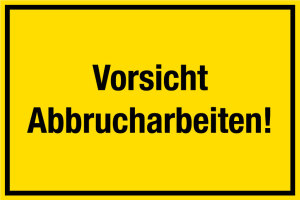 Vorsicht
Abbrucharbeiten!